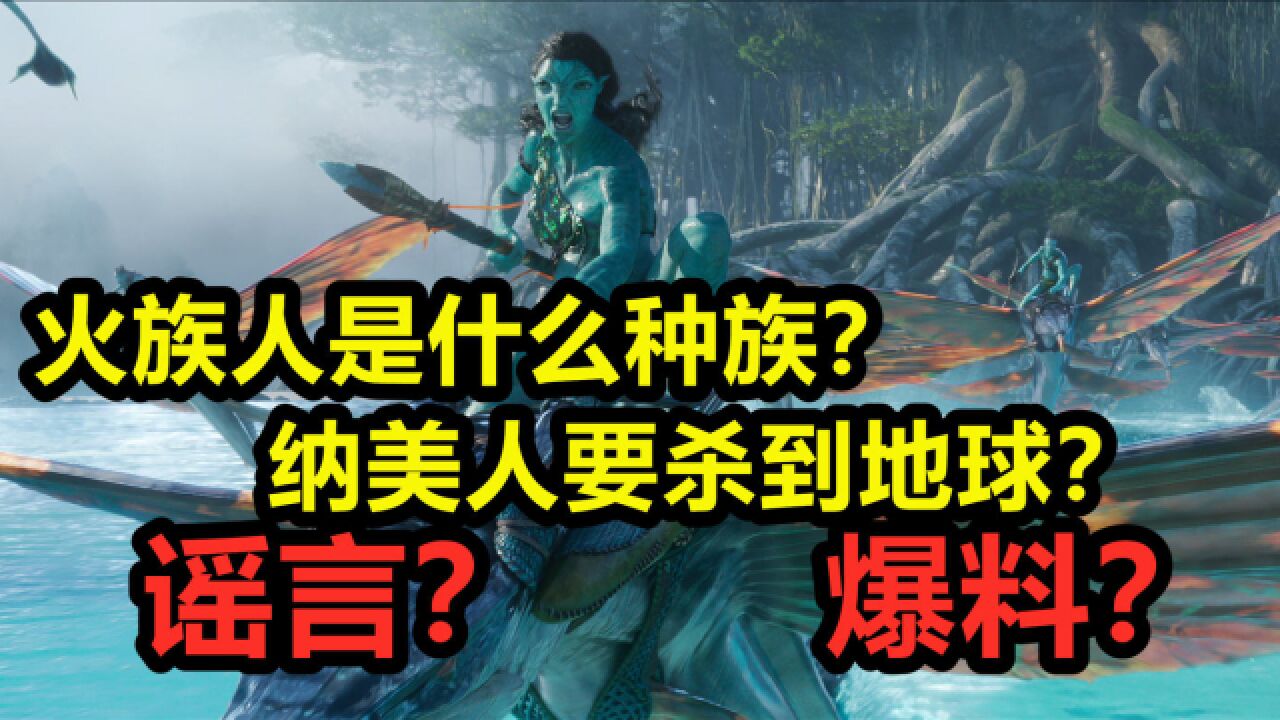 火族人是什么种族？
纳美人要杀到地球？
谣言？ 爆料？